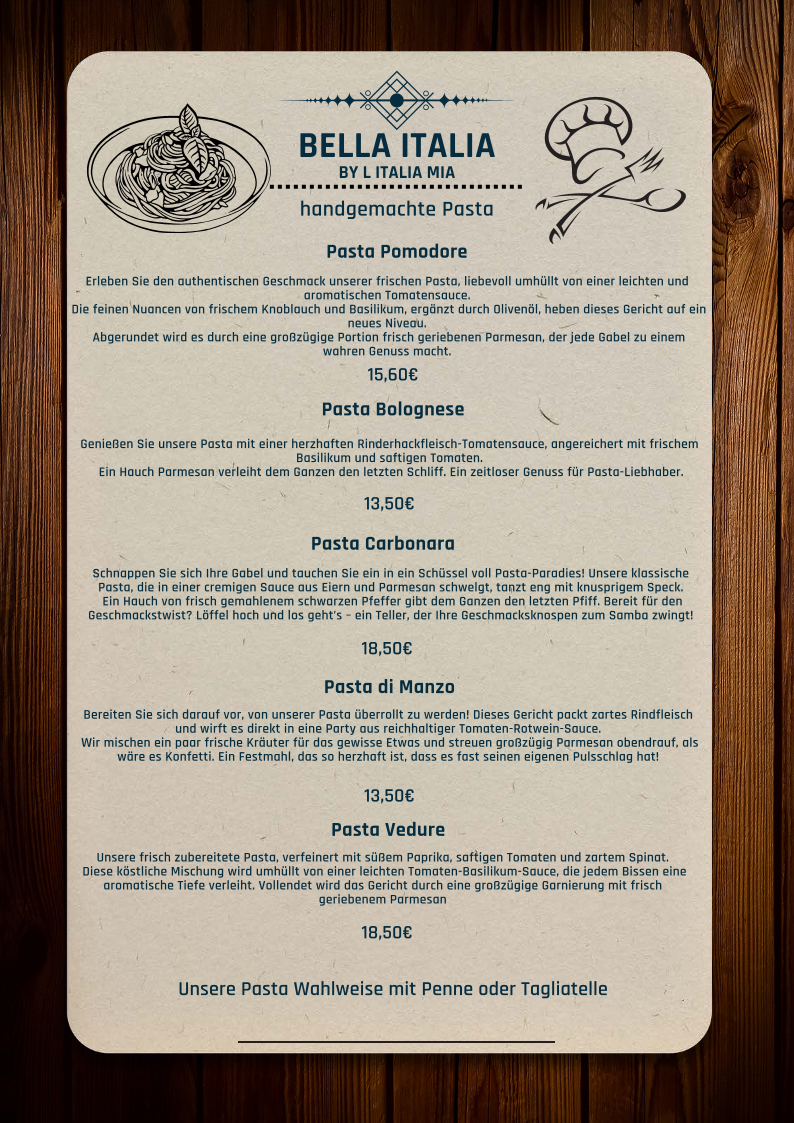 BELLA ITALIA
BY L ITALIA MIA
handgemachte Pasta

Pasta Pomodore

Erleben Sie den authentischen Geschmack unserer frischen Pasta, liebevoll umhüllt von einer leichten und aromatischen Tomatensauce.
Die feinen Nuancen von frischem Knoblauch und Basilikum, ergänzt durch Olivenöl, heben dieses Gericht auf ein neues Niveau.
Abgerundet wird es durch eine großzügige Portion frisch geriebenen Parmesan, der jede Gabel zu einem wahren Genuss macht.

15,60€

Pasta Bolognese

Genießen Sie unsere Pasta mit einer herzhaften Rinderhackfleisch-Tomatensauce, angereichert mit frischem Basilikum und saftigen Tomaten.
Ein Hauch Parmesan verleiht dem Ganzen den letzten Schliff. Ein zeitloser Genuss für Pasta-Liebhaber.

13,50€

Pasta Carbonara

Schnappen Sie sich Ihre Gabel und tauchen Sie ein in ein Schüssel voll Pasta-Paradies! Unsere klassische Pasta, die in einer cremigen Sauce aus Eiern und Parmesan schwelgt, tanzt eng mit knusprigem Speck. Ein Hauch von frisch gemahlenem schwarzen Pfeffer gibt dem Ganzen den letzten Pfiff. Bereit für den Geschmackstwist? Löffel hoch und los geht's – ein Teller, der Ihre Geschmacksknospen zum Samba zwingt!

18,50€

Pasta di Manzo

Bereiten Sie sich darauf vor, von unserer Pasta überrollt zu werden! Dieses Gericht packt zartes Rindfleisch und wirft es direkt in eine Party aus reichhaltiger Tomaten-Rotwein-Sauce.
Wir mischen ein paar frische Kräuter für das gewisse Etwas und streuen großzügig Parmesan obendrauf, als wäre es Konfetti. Ein Festmahl, das so herzhaft ist, dass es fast seinen eigenen Pulsschlag hat!

13,50€

Pasta Vedure

Unsere frisch zubereitete Pasta, verfeinert mit süßem Paprika, saftigen Tomaten und zartem Spinat.
Diese köstliche Mischung wird umhüllt von einer leichten Tomaten-Basilikum-Sauce, die jedem Bissen eine aromatische Tiefe verleiht. Vollendet wird das Gericht durch eine großzügige Garnierung mit frisch geriebenem Parmesan

18,50€

Unsere Pasta Wahlweise mit Penne oder Tagliatelle